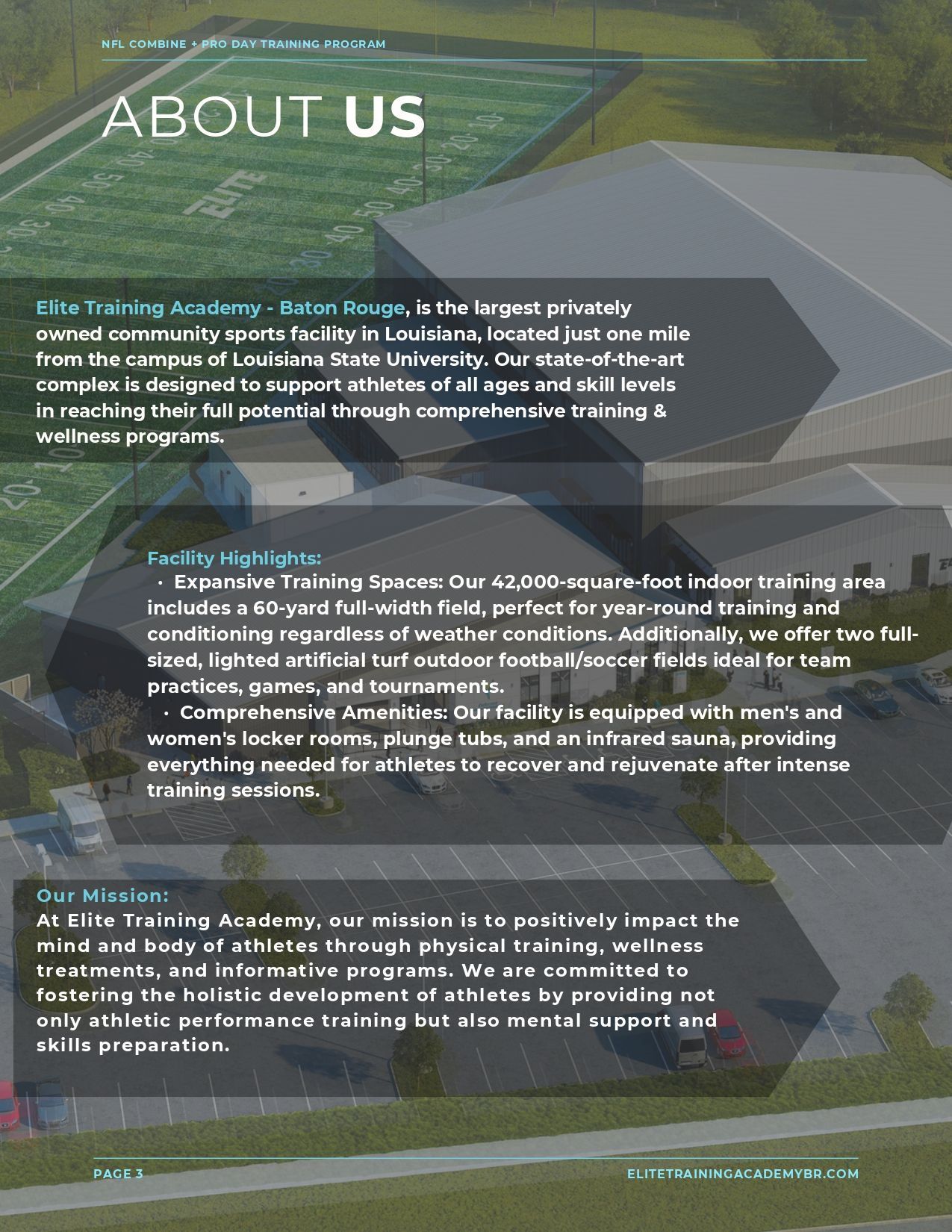 NFL COMBINE + PRO DAY TRAINING PROGRAM

ABOUT US

Elite Training Academy - Baton Rouge, is the largest privately owned community sports facility in Louisiana, located just one mile from the campus of Louisiana State University. Our state-of-the-art complex is designed to support athletes of all ages and skill levels in reaching their full potential through comprehensive training & wellness programs.

Facility Highlights:
• Expansive Training Spaces: Our 42,000-square-foot indoor training area includes a 60-yard full-width field, perfect for year-round training and conditioning regardless of weather conditions. Additionally, we offer two full-sized, lighted artificial turf outdoor football/soccer fields ideal for team practices, games, and tournaments.
• Comprehensive Amenities: Our facility is equipped with men's and women's locker rooms, plunge tubs, and an infrared sauna, providing everything needed for athletes to recover and rejuvenate after intense training sessions.

Our Mission:
At Elite Training Academy, our mission is to positively impact the mind and body of athletes through physical training, wellness treatments, and informative programs. We are committed to fostering the holistic development of athletes by providing not only athletic performance training but also mental support and skills preparation.

PAGE 3

ELITETRAININGACADEMYBR.COM